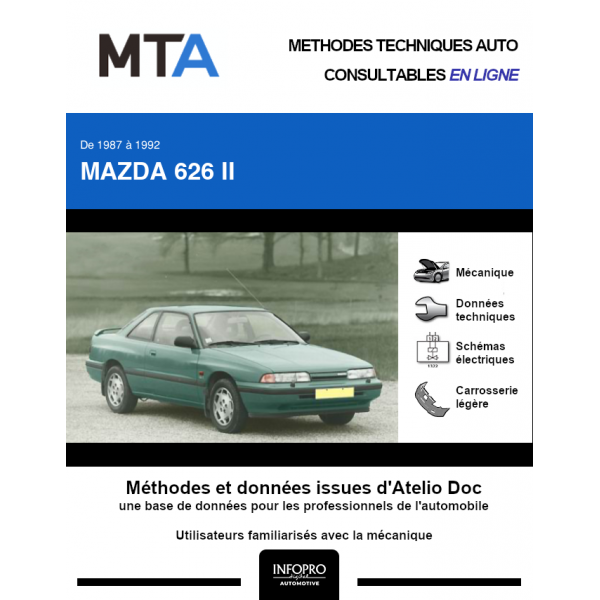 MTA

METHODES TECHNIQUES AUTO
CONSULTABLES EN LIGNE

De 1987 à 1992
MAZDA 626 II

Mécanique
Données techniques
Schémas électriques
Carrosserie légère

Méthodes et données issues d'Atelio Doc
une base de données pour les professionnels de l'automobile

Utilisateurs familiarisés avec la mécanique

INFOPRO
digital
AUTOMOTIVE